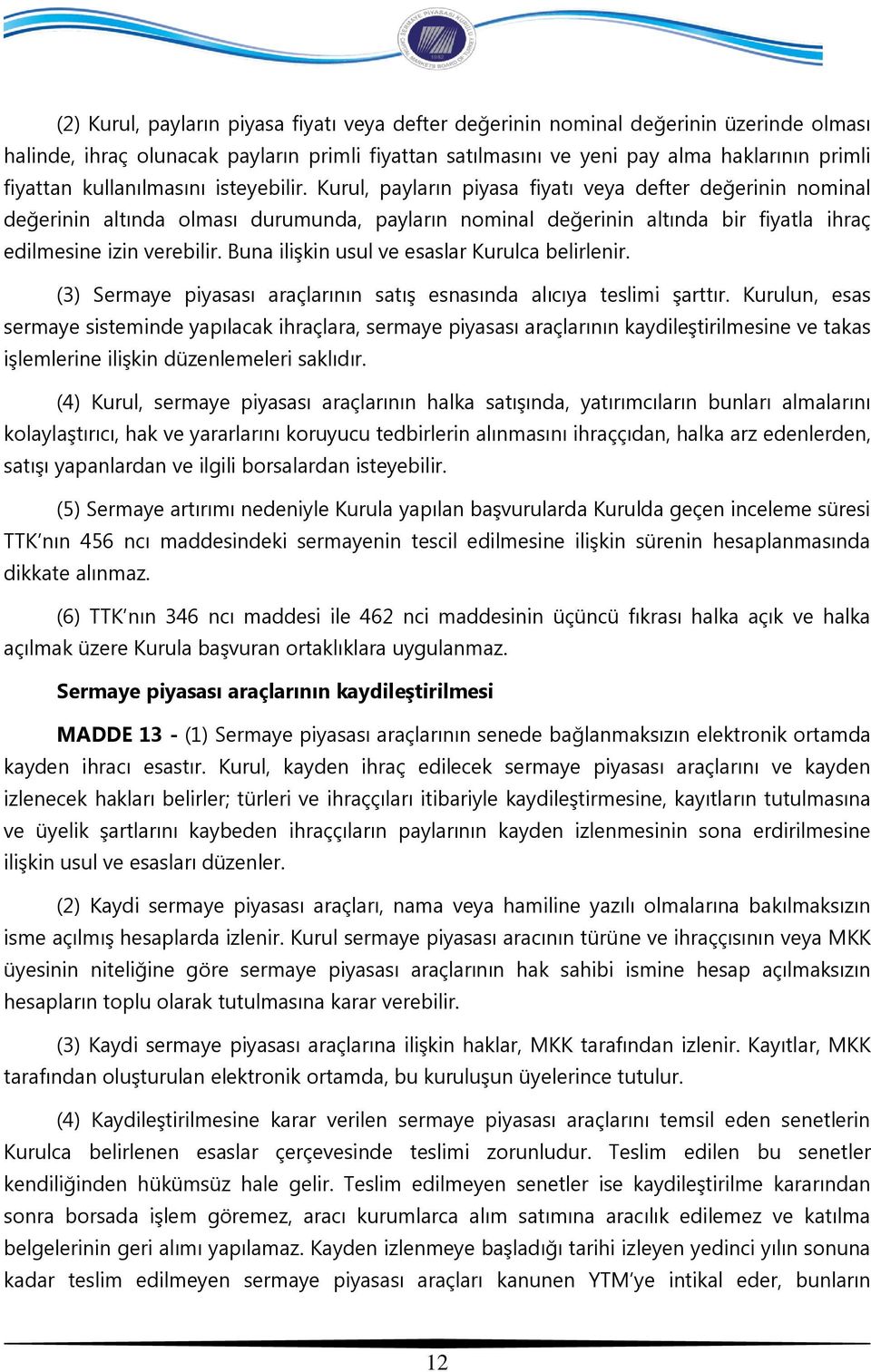 (2) Kurul, payların piyasa fiyatı veya defter değerinin nominal değerinin üzerinde olması halinde, ihraç olunacak payların primli fiyattan satılmasını ve yeni pay alma haklarının primli fiyattan kullanılmasını isteyebilir. Kurul, payların piyasa fiyatı veya defter değerinin nominal değerinin altında olması durumunda, payların nominal değerinin altında bir fiyatla ihraç edilmesine izin verebilir. Buna ilişkin usul ve esaslar Kurulca belirlenir.

(3) Sermaye piyasası araçlarının satış esnasında alıcıya teslimi şarttır. Kurulun, esas sermaye sisteminde yapılacak ihraçlara, sermaye piyasası araçlarının kaydileştirilmesine ve takas işlemlerine ilişkin düzenlemeleri saklıdır.

(4) Kurul, sermaye piyasası araçlarının halka satışında, yatırımcıların bunları almalarını kolaylaştırıcı, hak ve yararlarını koruyucu tedbirlerin alınmasını ihraççıdan, halka arz edenlerden, satışı yapanlardan ve ilgili borsalardan isteyebilir.

(5) Sermaye artırımı nedeniyle Kurula yapılan başvurularda Kurulda geçen inceleme süresi TTK'nın 456 ncı maddesindeki sermayenin tescil edilmesine ilişkin sürenin hesaplanmasında dikkate alınmaz.

(6) TTK'nın 346 ncı maddesi ile 462 nci maddesinin üçüncü fıkrası halka açık ve halka açılmak üzere Kurula başvuran ortaklıklara uygulanmaz.

Sermaye piyasası araçlarının kaydileştirilmesi

MADDE 13 - (1) Sermaye piyasası araçlarının senede bağlanmaksızın elektronik ortamda kayden ihracı esastır. Kurul, kayden ihraç edilecek sermaye piyasası araçlarını ve kayden izlenecek hakları belirler; türleri ve ihraççıları itibariyle kaydileştirmesine, kayıtların tutulmasına ve üyelik şartlarını kaybeden ihraççıların paylarının kayden izlenmesinin sona erdirilmesine ilişkin usul ve esasları düzenler.

(2) Kaydi sermaye piyasası araçları, nama veya hamiline yazılı olmalarına bakılmaksızın isme açılmış hesaplarda izlenir. Kurul sermaye piyasası aracının türüne ve ihraççısının veya MKK üyesinin niteliğine göre sermaye piyasası araçlarının hak sahibi ismine hesap açılmaksızın hesapların toplu olarak tutulmasına karar verebilir.

(3) Kaydi sermaye piyasası araçlarına ilişkin haklar, MKK tarafından izlenir. Kayıtlar, MKK tarafından oluşturulan elektronik ortamda, bu kuruluşun üyelerince tutulur.

(4) Kaydileştirilmesine karar verilen sermaye piyasası araçlarını temsil eden senetlerin Kurulca belirlenen esaslar çerçevesinde teslimi zorunludur. Teslim edilen bu senetler kendiliğinden hükümsüz hale gelir. Teslim edilmeyen senetler ise kaydileştirilme kararından sonra borsada işlem göremez, aracı kurumlarca alım satımına aracılık edilemez ve katılma belgelerinin geri alımı yapılamaz. Kayden izlenmeye başladığı tarihi izleyen yedinci yılın sonuna kadar teslim edilmeyen sermaye piyasası araçları kanunen YTM'ye intikal eder, bunların

12